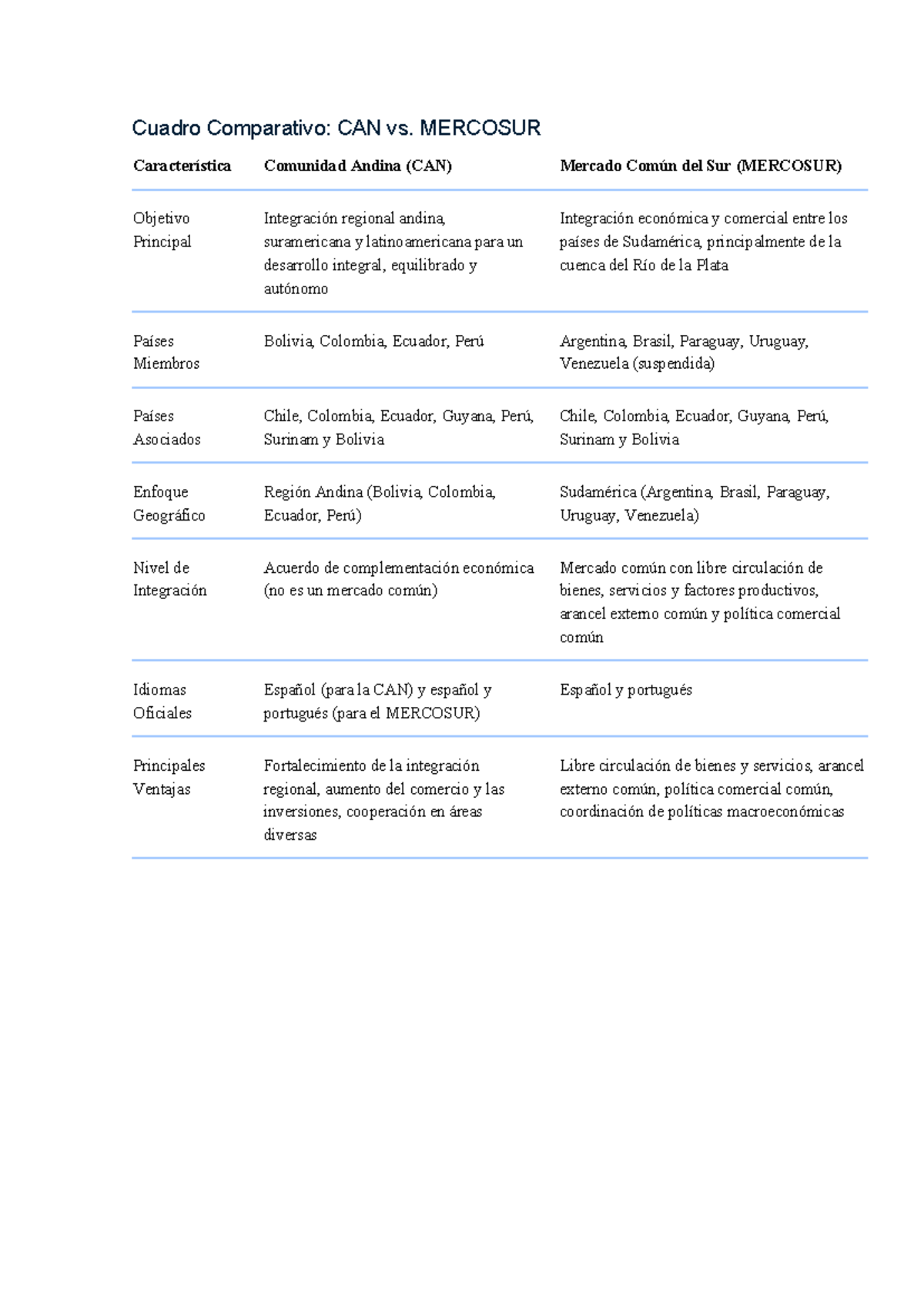 Cuadro Comparativo: CAN vs. MERCOSUR

| Característica | Comunidad Andina (CAN) | Mercado Común del Sur (MERCOSUR) |
|---|---|---|
| Objetivo Principal | Integración regional andina, suramericana y latinoamericana para un desarrollo integral, equilibrado y autónomo | Integración económica y comercial entre los países de Sudamérica, principalmente de la cuenca del Río de la Plata |
| Países Miembros | Bolivia, Colombia, Ecuador, Perú | Argentina, Brasil, Paraguay, Uruguay, Venezuela (suspendida) |
| Países Asociados | Chile, Colombia, Ecuador, Guyana, Perú, Surinam y Bolivia | Chile, Colombia, Ecuador, Guyana, Perú, Surinam y Bolivia |
| Enfoque Geográfico | Región Andina (Bolivia, Colombia, Ecuador, Perú) | Sudamérica (Argentina, Brasil, Paraguay, Uruguay, Venezuela) |
| Nivel de Integración | Acuerdo de complementación económica (no es un mercado común) | Mercado común con libre circulación de bienes, servicios y factores productivos, arancel externo común y política comercial común |
| Idiomas Oficiales | Español (para la CAN) y español y portugués (para el MERCOSUR) | Español y portugués |
| Principales Ventajas | Fortalecimiento de la integración regional, aumento del comercio y las inversiones, cooperación en áreas diversas | Libre circulación de bienes y servicios, arancel externo común, política comercial común, coordinación de políticas macroeconómicas |